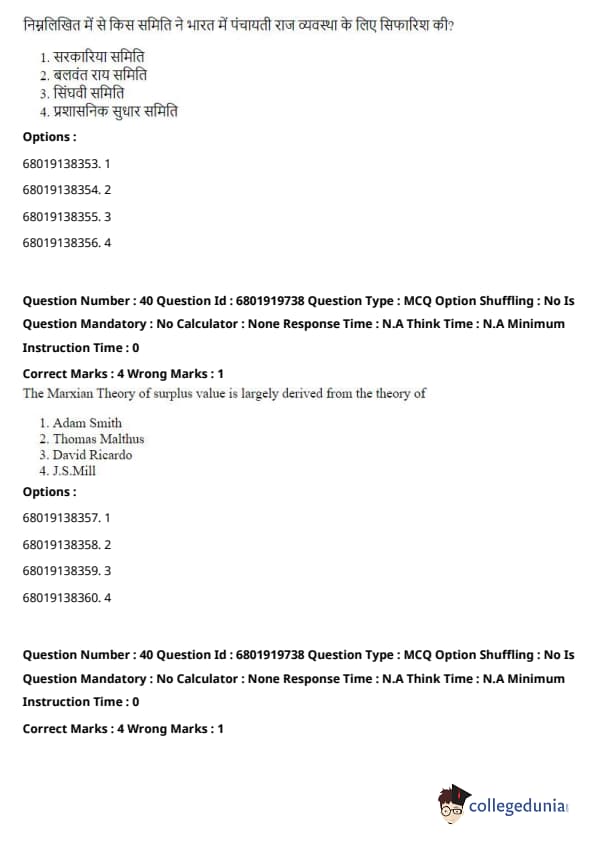 निम्नलिखित में से किस समिति ने भारत में पंचायती राज व्यवस्था के लिए सिफारिश की?

1. सरकारिया समिति
2. बलवंत राय समिति
3. सिंघवी समिति
4. प्रशासनिक सुधार समिति

Options :

68019138353. 1

68019138354. 2

68019138355. 3

68019138356. 4

Question Number : 40 Question Id : 6801919738 Question Type : MCQ Option Shuffling : No Is Question Mandatory : No Calculator : None Response Time : N.A Think Time : N.A Minimum Instruction Time : 0

Correct Marks : 4 Wrong Marks : 1

The Marxian Theory of surplus value is largely derived from the theory of

1. Adam Smith
2. Thomas Malthus
3. David Ricardo
4. J.S.Mill

Options :

68019138357. 1

68019138358. 2

68019138359. 3

68019138360. 4

Question Number : 40 Question Id : 6801919738 Question Type : MCQ Option Shuffling : No Is Question Mandatory : No Calculator : None Response Time : N.A Think Time : N.A Minimum Instruction Time : 0

Correct Marks : 4 Wrong Marks : 1

collegedunia